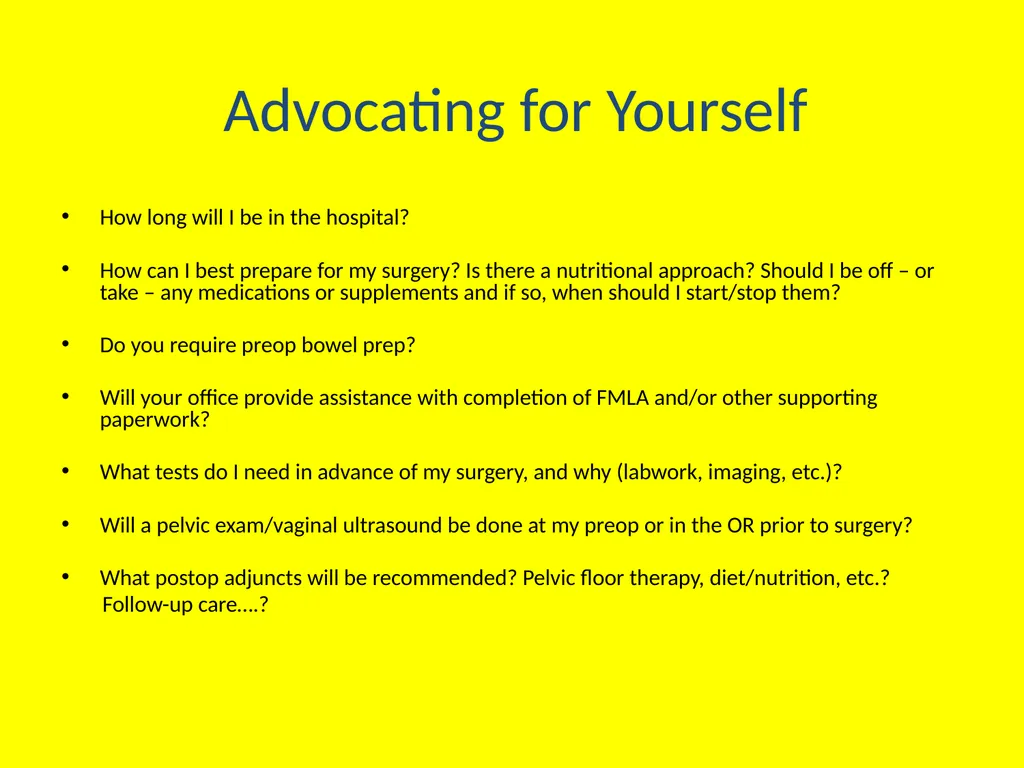 Advocating for Yourself

• How long will I be in the hospital?

• How can I best prepare for my surgery? Is there a nutritional approach? Should I be off – or take – any medications or supplements and if so, when should I start/stop them?

• Do you require preop bowel prep?

• Will your office provide assistance with completion of FMLA and/or other supporting paperwork?

• What tests do I need in advance of my surgery, and why (labwork, imaging, etc.)?

• Will a pelvic exam/vaginal ultrasound be done at my preop or in the OR prior to surgery?

• What postop adjuncts will be recommended? Pelvic floor therapy, diet/nutrition, etc.? Follow-up care….?